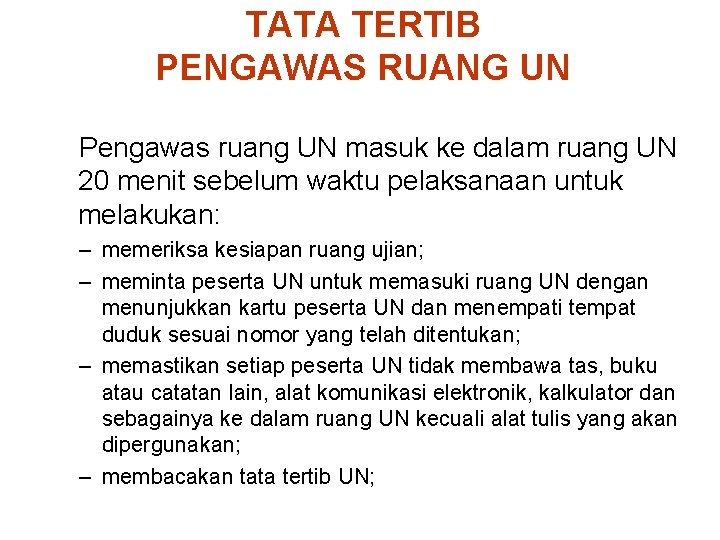 TATA TERTIB
PENGAWAS RUANG UN

Pengawas ruang UN masuk ke dalam ruang UN 20 menit sebelum waktu pelaksanaan untuk melakukan:

– memeriksa kesiapan ruang ujian;
– meminta peserta UN untuk memasuki ruang UN dengan menunjukkan kartu peserta UN dan menempati tempat duduk sesuai nomor yang telah ditentukan;
– memastikan setiap peserta UN tidak membawa tas, buku atau catatan lain, alat komunikasi elektronik, kalkulator dan sebagainya ke dalam ruang UN kecuali alat tulis yang akan dipergunakan;
– membacakan tata tertib UN;